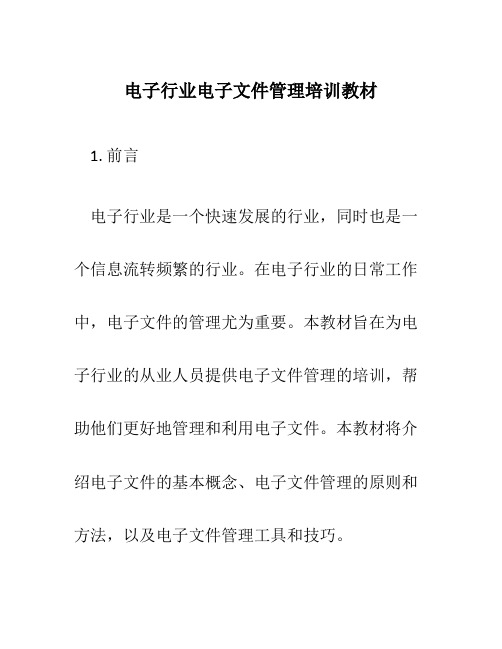 电子行业电子文件管理培训教材

1. 前言

电子行业是一个快速发展的行业，同时也是一个信息流转频繁的行业。在电子行业的日常工作中，电子文件的管理尤为重要。本教材旨在为电子行业的从业人员提供电子文件管理的培训，帮助他们更好地管理和利用电子文件。本教材将介绍电子文件的基本概念、电子文件管理的原则和方法，以及电子文件管理工具和技巧。